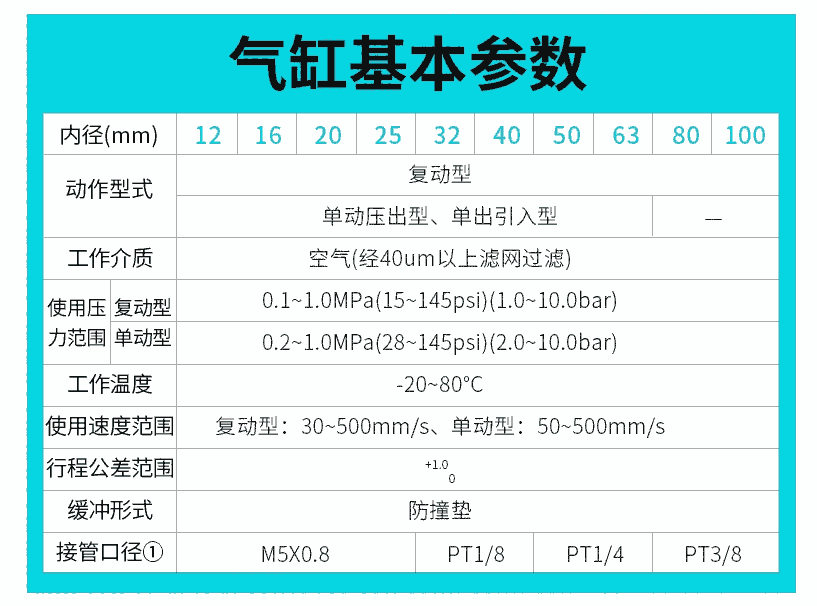 气缸基本参数

| 内径(mm) | | 12 | 16 | 20 | 25 | 32 | 40 | 50 | 63 | 80 | 100 |
|---|---|---|---|---|---|---|---|---|---|---|---|
| 动作型式 | | 复动型 | | | | | | | | | |
| | | 单动压出型、单出引入型 | | | | | | | | — | |
| 工作介质 | | 空气(经40um以上滤网过滤) | | | | | | | | | |
| 使用压力范围 | 复动型 | 0.1~1.0MPa(15~145psi)(1.0~10.0bar) | | | | | | | | | |
| | 单动型 | 0.2~1.0MPa(28~145psi)(2.0~10.0bar) | | | | | | | | | |
| 工作温度 | | -20~80°C | | | | | | | | | |
| 使用速度范围 | | 复动型：30~500mm/s、单动型：50~500mm/s | | | | | | | | | |
| 行程公差范围 | | $^{+1.0}_{0}$ | | | | | | | | | |
| 缓冲形式 | | 防撞垫 | | | | | | | | | |
| 接管口径① | | M5X0.8 | | | | PT1/8 | | PT1/4 | | PT3/8 | |